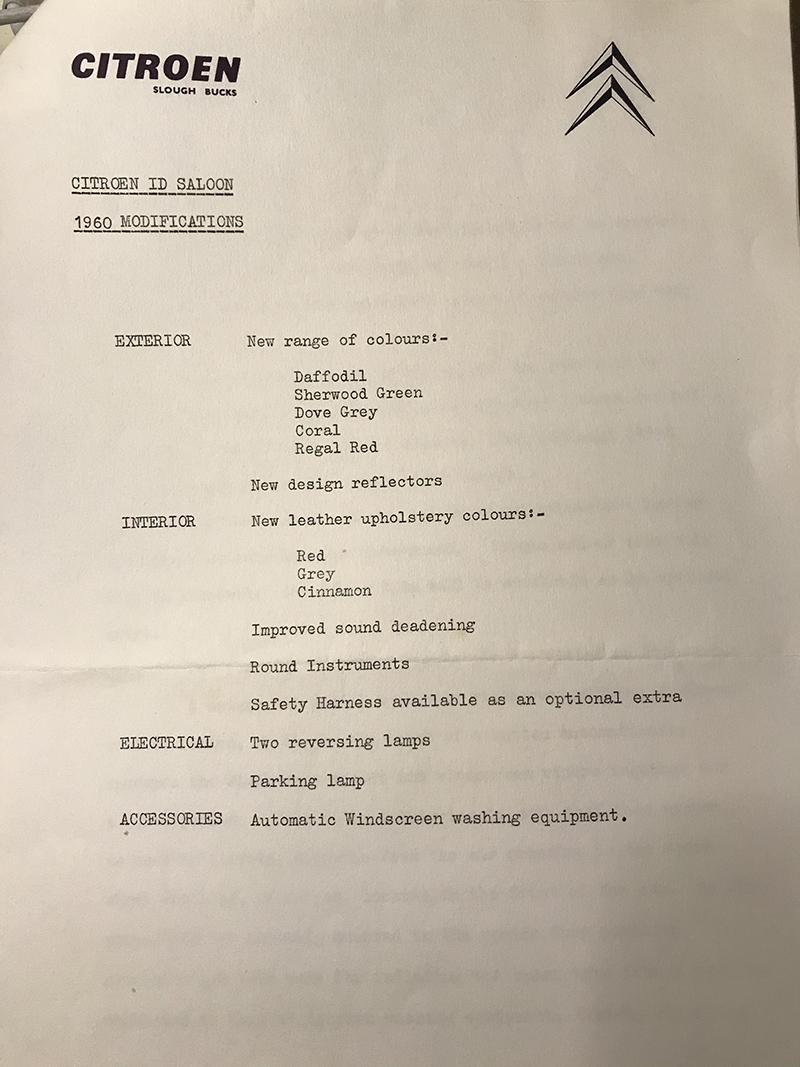 CITROEN
SLOUGH BUCKS

CITROEN ID SALOON

1960 MODIFICATIONS

EXTERIOR New range of colours:-

Daffodil
Sherwood Green
Dove Grey
Coral
Regal Red

New design reflectors

INTERIOR New leather upholstery colours:-

Red
Grey
Cinnamon

Improved sound deadening

Round Instruments

Safety Harness available as an optional extra

ELECTRICAL Two reversing lamps

Parking lamp

ACCESSORIES Automatic Windscreen washing equipment.